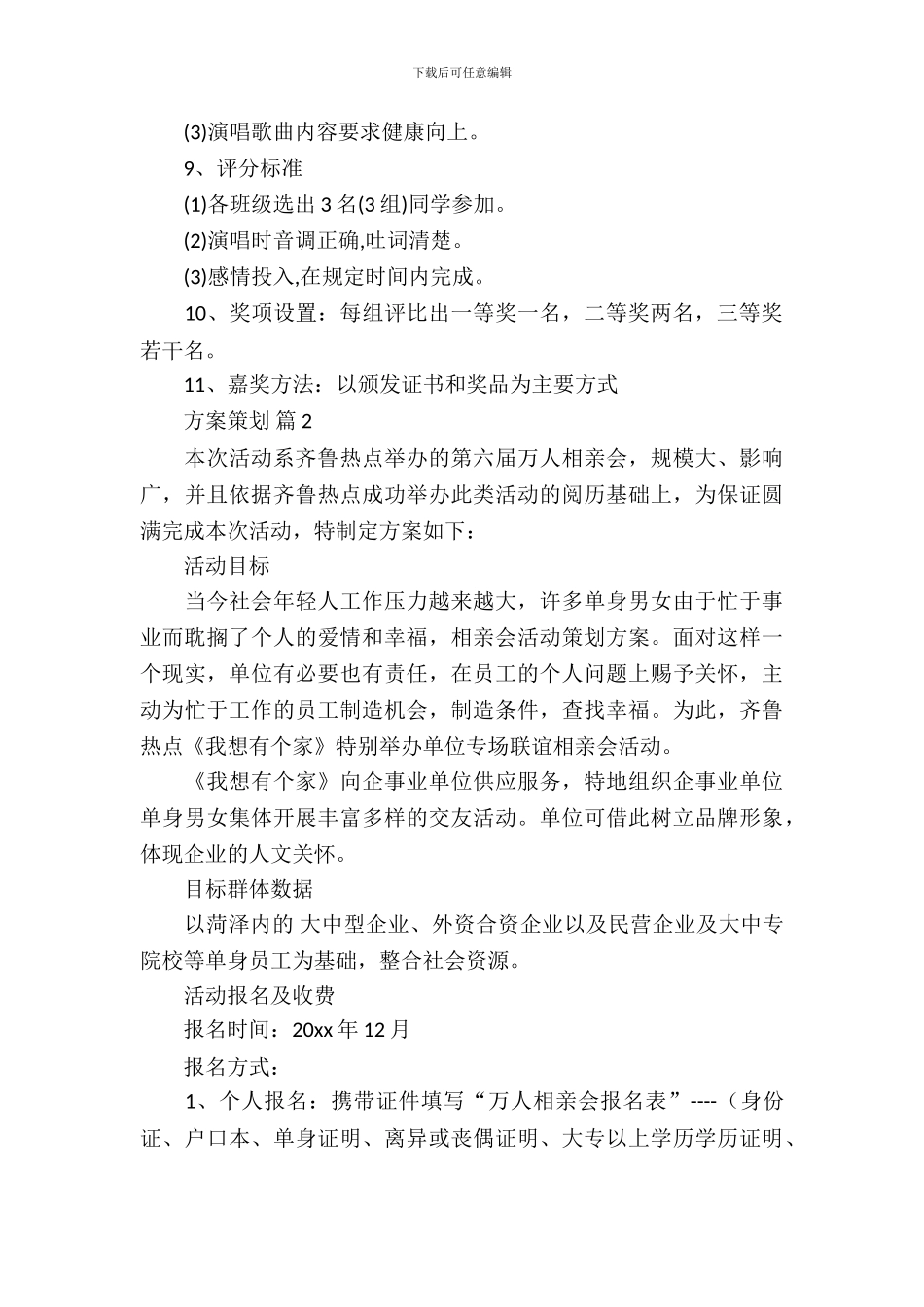 下载后可任意编辑

(3)演唱歌曲内容要求健康向上。

9、评分标准

(1)各班级选出 3 名(3 组)同学参加。

(2)演唱时音调正确,吐词清楚。

(3)感情投入,在规定时间内完成。

10、奖项设置：每组评比出一等奖一名，二等奖两名，三等奖若干名。

11、嘉奖方法：以颁发证书和奖品为主要方式

方案策划 篇 2

本次活动系齐鲁热点举办的第六届万人相亲会，规模大、影响广，并且依据齐鲁热点成功举办此类活动的阅历基础上，为保证圆满完成本次活动，特制定方案如下：

活动目标

当今社会年轻人工作压力越来越大，许多单身男女由于忙于事业而耽搁了个人的爱情和幸福，相亲会活动策划方案。面对这样一个现实，单位有必要也有责任，在员工的个人问题上赐予关怀，主动为忙于工作的员工制造机会，制造条件，查找幸福。为此，齐鲁热点《我想有个家》特别举办单位专场联谊相亲会活动。

《我想有个家》向企事业单位供应服务，特地组织企事业单位单身男女集体开展丰富多样的交友活动。单位可借此树立品牌形象，体现企业的人文关怀。

目标群体数据

以菏泽内的 大中型企业、外资合资企业以及民营企业及大中专院校等单身员工为基础，整合社会资源。

活动报名及收费

报名时间：20xx 年 12 月

报名方式：

1、个人报名：携带证件填写“万人相亲会报名表”----（身份证、户口本、单身证明、离异或丧偶证明、大专以上学历学历证明、